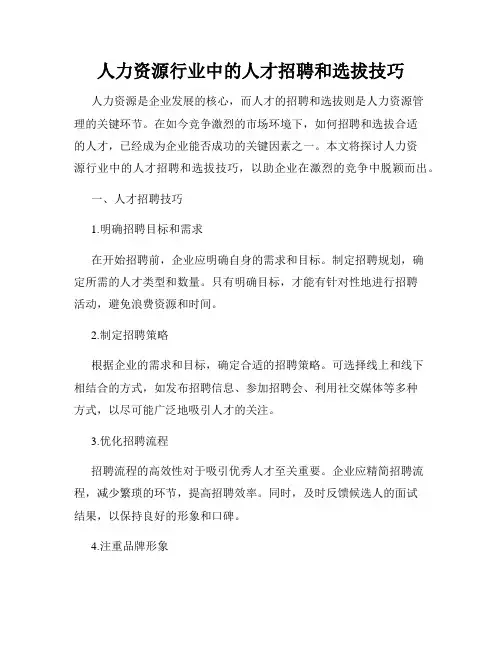 人力资源行业中的人才招聘和选拔技巧

人力资源是企业发展的核心，而人才的招聘和选拔则是人力资源管理的关键环节。在如今竞争激烈的市场环境下，如何招聘和选拔合适的人才，已经成为企业能否成功的关键因素之一。本文将探讨人力资源行业中的人才招聘和选拔技巧，以助企业在激烈的竞争中脱颖而出。

一、人才招聘技巧

1.明确招聘目标和需求

在开始招聘前，企业应明确自身的需求和目标。制定招聘规划，确定所需的人才类型和数量。只有明确目标，才能有针对性地进行招聘活动，避免浪费资源和时间。

2.制定招聘策略

根据企业的需求和目标，确定合适的招聘策略。可选择线上和线下相结合的方式，如发布招聘信息、参加招聘会、利用社交媒体等多种方式，以尽可能广泛地吸引人才的关注。

3.优化招聘流程

招聘流程的高效性对于吸引优秀人才至关重要。企业应精简招聘流程，减少繁琐的环节，提高招聘效率。同时，及时反馈候选人的面试结果，以保持良好的形象和口碑。

4.注重品牌形象